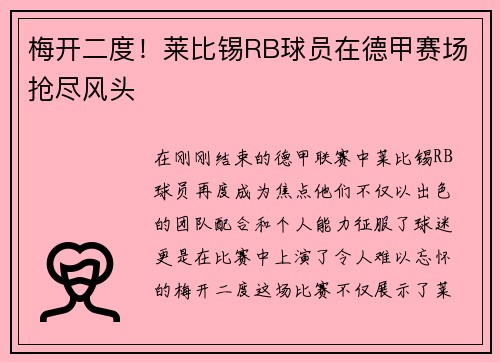 梅开二度！莱比锡RB球员在德甲赛场抢尽风头

在刚刚结束的德甲联赛中莱比锡RB球员再度成为焦点他们不仅以出色的团队配合和个人能力征服了球迷更是在比赛中上演了令人难以忘怀的梅开二度这场比赛不仅展示了莱